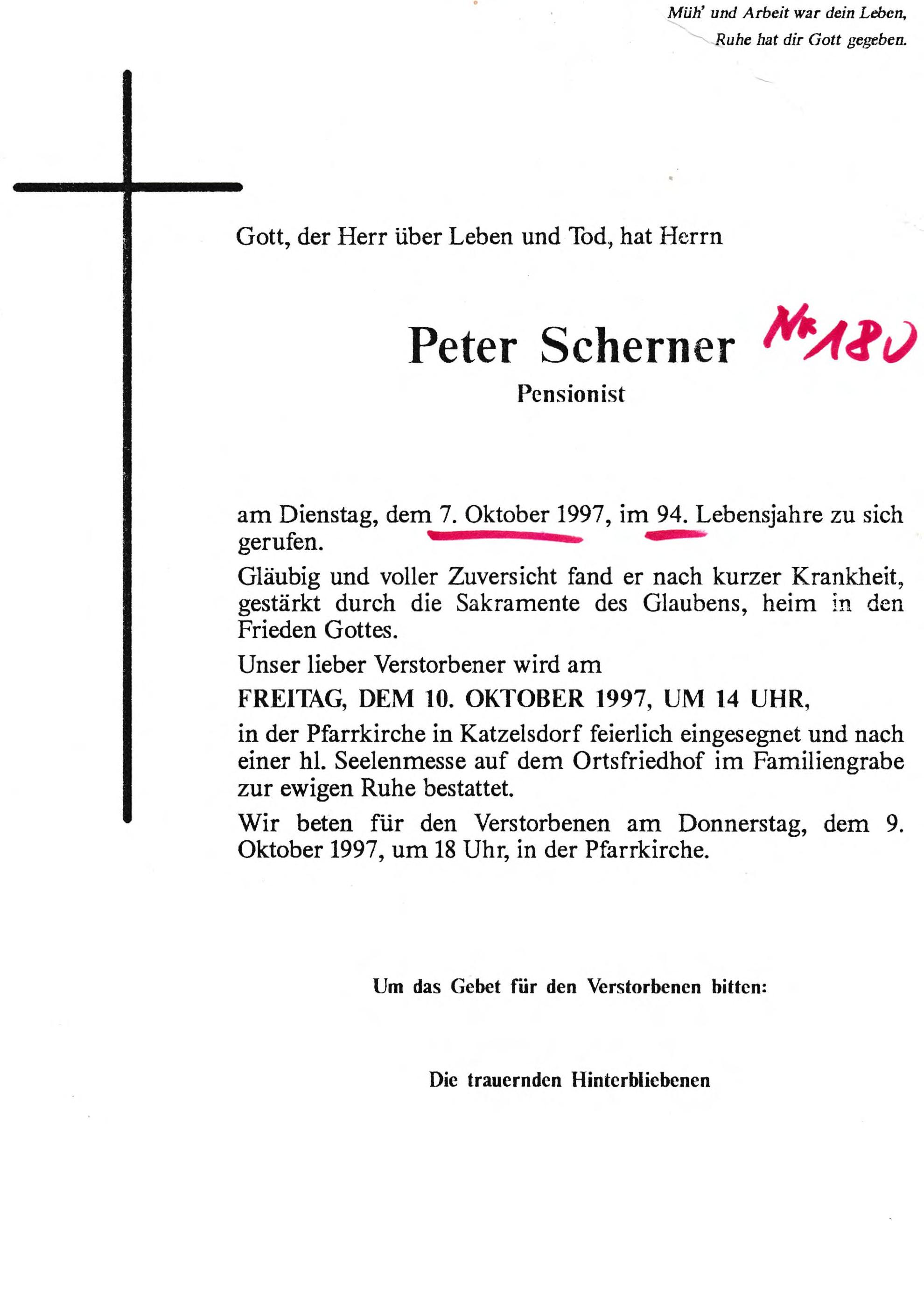 Müh' und Arbeit war dein Leben,
Ruhe hat dir Gott gegeben.

Gott, der Herr über Leben und Tod, hat Herrn

Peter Scherner Nr 180

Pensionist

am Dienstag, dem 7. Oktober 1997, im 94. Lebensjahre zu sich gerufen.

Gläubig und voller Zuversicht fand er nach kurzer Krankheit, gestärkt durch die Sakramente des Glaubens, heim in den Frieden Gottes.

Unser lieber Verstorbener wird am

FREITAG, DEM 10. OKTOBER 1997, UM 14 UHR,

in der Pfarrkirche in Katzelsdorf feierlich eingesegnet und nach einer hl. Seelenmesse auf dem Ortsfriedhof im Familiengrabe zur ewigen Ruhe bestattet.

Wir beten für den Verstorbenen am Donnerstag, dem 9. Oktober 1997, um 18 Uhr, in der Pfarrkirche.

Um das Gebet für den Verstorbenen bitten:

Die trauernden Hinterbliebenen